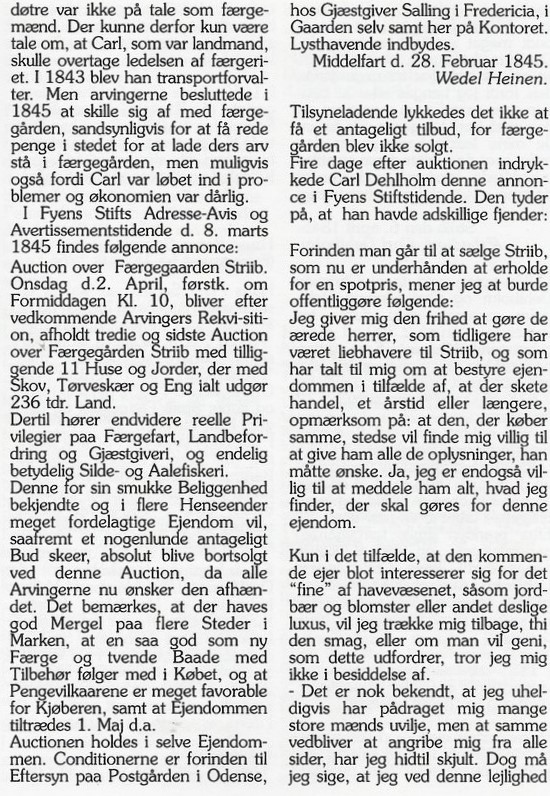 døtre var ikke på tale som færgemænd. Der kunne derfor kun være tale om, at Carl, som var landmand, skulle overtage ledelsen af færgeriet. I 1843 blev han transportforvalter. Men arvingerne besluttede i 1845 at skille sig af med færgegården, sandsynligvis for at få rede penge i stedet for at lade ders arv stå i færgegården, men muligvis også fordi Carl var løbet ind i problemer og økonomien var dårlig.

I Fyens Stifts Adresse-Avis og Avertissementstidende d. 8. marts 1845 findes følgende annonce:

Auction over Færgegaarden Striib. Onsdag d.2. April, førstk. om Formiddagen Kl. 10, bliver efter vedkommende Arvingers Rekvi-sition, afholdt tredie og sidste Auction over Færgegården Striib med tilliggende 11 Huse og Jorder, der med Skov, Tørveskær og Eng ialt udgør 236 tdr. Land.
Dertil hører endvidere reelle Privilegier paa Færgefart, Landbefordring og Gjæstgiveri, og endelig betydelig Silde- og Aalefiskeri.
Denne for sin smukke Beliggenhed bekjendte og i flere Henseender meget fordelagtige Ejendom vil, saafremt et nogenlunde antageligt Bud skeer, absolut blive bortsolgt ved denne Auction, da alle Arvingerne nu ønsker den afhændet. Det bemærkes, at der haves god Mergel paa flere Steder i Marken, at en saa god som ny Færge og tvende Baade med Tilbehør følger med i Købet, og at Pengevilkaarene er meget favorable for Kjøberen, samt at Ejendommen tiltrædes 1. Maj d.a.
Auctionen holdes i selve Ejendommen. Conditionerne er forinden til Eftersyn paa Postgården i Odense, hos Gjæstgiver Salling i Fredericia, i Gaarden selv samt her på Kontoret. Lysthavende indbydes.
Middelfart d. 28. Februar 1845.
Wedel Heinen.

Tilsyneladende lykkedes det ikke at få et antageligt tilbud, for færgegården blev ikke solgt.
Fire dage efter auktionen indrykkede Carl Dehlholm denne annonce i Fyens Stiftstidende. Den tyder på, at han havde adskillige fjender:

Forinden man går til at sælge Striib, som nu er underhånden at erholde for en spotpris, mener jeg at burde offentliggøre følgende:
Jeg giver mig den frihed at gøre de ærede herrer, som tidligere har været liebhavere til Striib, og som har talt til mig om at bestyre ejendommen i tilfælde af, at der skete handel, et årstid eller længere, opmærksom på: at den, der køber samme, stedse vil finde mig villig til at give ham alle de oplysninger, han måtte ønske. Ja, jeg er endogså villig til at meddele ham alt, hvad jeg finder, der skal gøres for denne ejendom.

Kun i det tilfælde, at den kommende ejer blot interesserer sig for det "fine" af havevæsenet, såsom jordbær og blomster eller andet deslige luxus, vil jeg trække mig tilbage, thi den smag, eller om man vil geni, som dette udfordrer, tror jeg mig ikke i besiddelse af.
- Det er nok bekendt, at jeg uheldigvis har pådraget mig mange store mænds uvilje, men at samme vedbliver at angribe mig fra alle sider, har jeg hidtil skjult. Dog må jeg sige, at jeg ved denne lejlighed